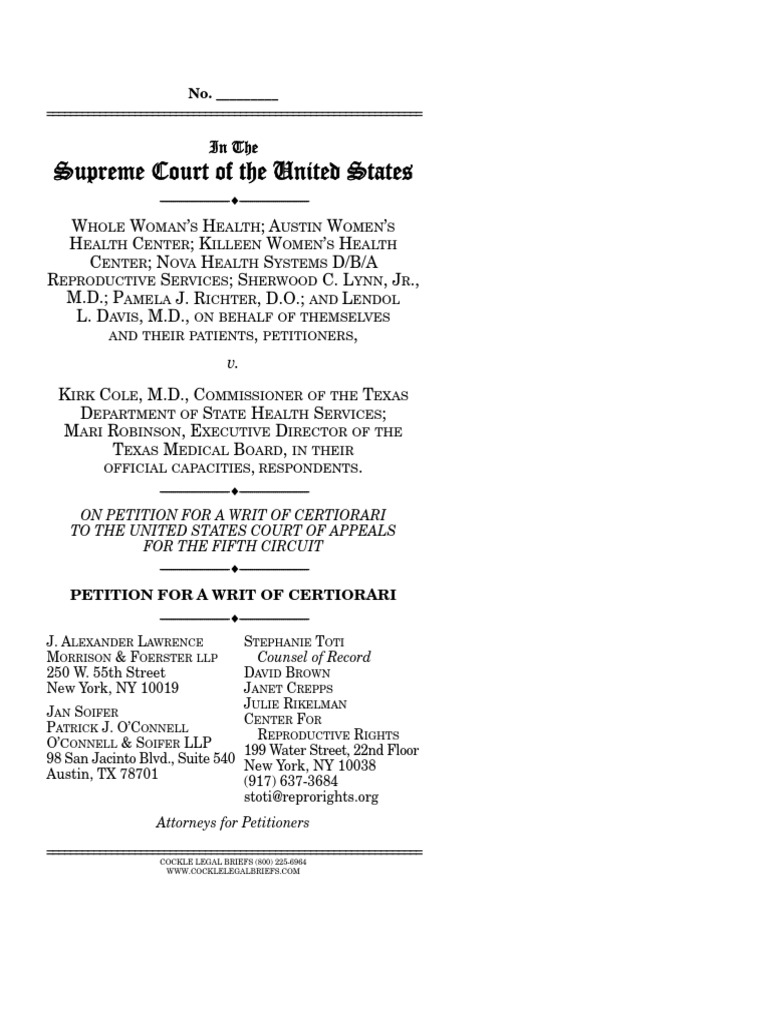 No. ________

In The
Supreme Court of the United States

WHOLE WOMAN'S HEALTH; AUSTIN WOMEN'S HEALTH CENTER; KILLEEN WOMEN'S HEALTH CENTER; NOVA HEALTH SYSTEMS D/B/A REPRODUCTIVE SERVICES; SHERWOOD C. LYNN, JR., M.D.; PAMELA J. RICHTER, D.O.; AND LENDOL L. DAVIS, M.D., ON BEHALF OF THEMSELVES AND THEIR PATIENTS, PETITIONERS,

v.

KIRK COLE, M.D., COMMISSIONER OF THE TEXAS DEPARTMENT OF STATE HEALTH SERVICES; MARI ROBINSON, EXECUTIVE DIRECTOR OF THE TEXAS MEDICAL BOARD, IN THEIR OFFICIAL CAPACITIES, RESPONDENTS.

ON PETITION FOR A WRIT OF CERTIORARI TO THE UNITED STATES COURT OF APPEALS FOR THE FIFTH CIRCUIT

PETITION FOR A WRIT OF CERTIORARI

J. ALEXANDER LAWRENCE
MORRISON & FOERSTER LLP
250 W. 55th Street
New York, NY 10019

JAN SOIFER
PATRICK J. O'CONNELL
O'CONNELL & SOIFER LLP
98 San Jacinto Blvd., Suite 540
Austin, TX 78701

STEPHANIE TOTI
Counsel of Record
DAVID BROWN
JANET CREPPS
JULIE RIKELMAN
CENTER FOR
REPRODUCTIVE RIGHTS
199 Water Street, 22nd Floor
New York, NY 10038
(917) 637-3684
stoti@reprorights.org

Attorneys for Petitioners

COCKLE LEGAL BRIEFS (800) 225-6964
WWW.COCKLELEGALBRIEFS.COM